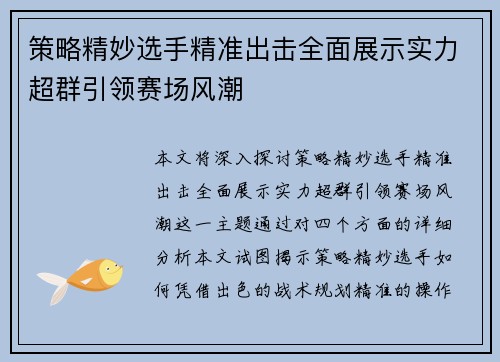 策略精妙选手精准出击全面展示实力超群引领赛场风潮

本文将深入探讨策略精妙选手精准出击全面展示实力超群引领赛场风潮这一主题通过对四个方面的详细分析本文试图揭示策略精妙选手如何凭借出色的战术规划精准的操作